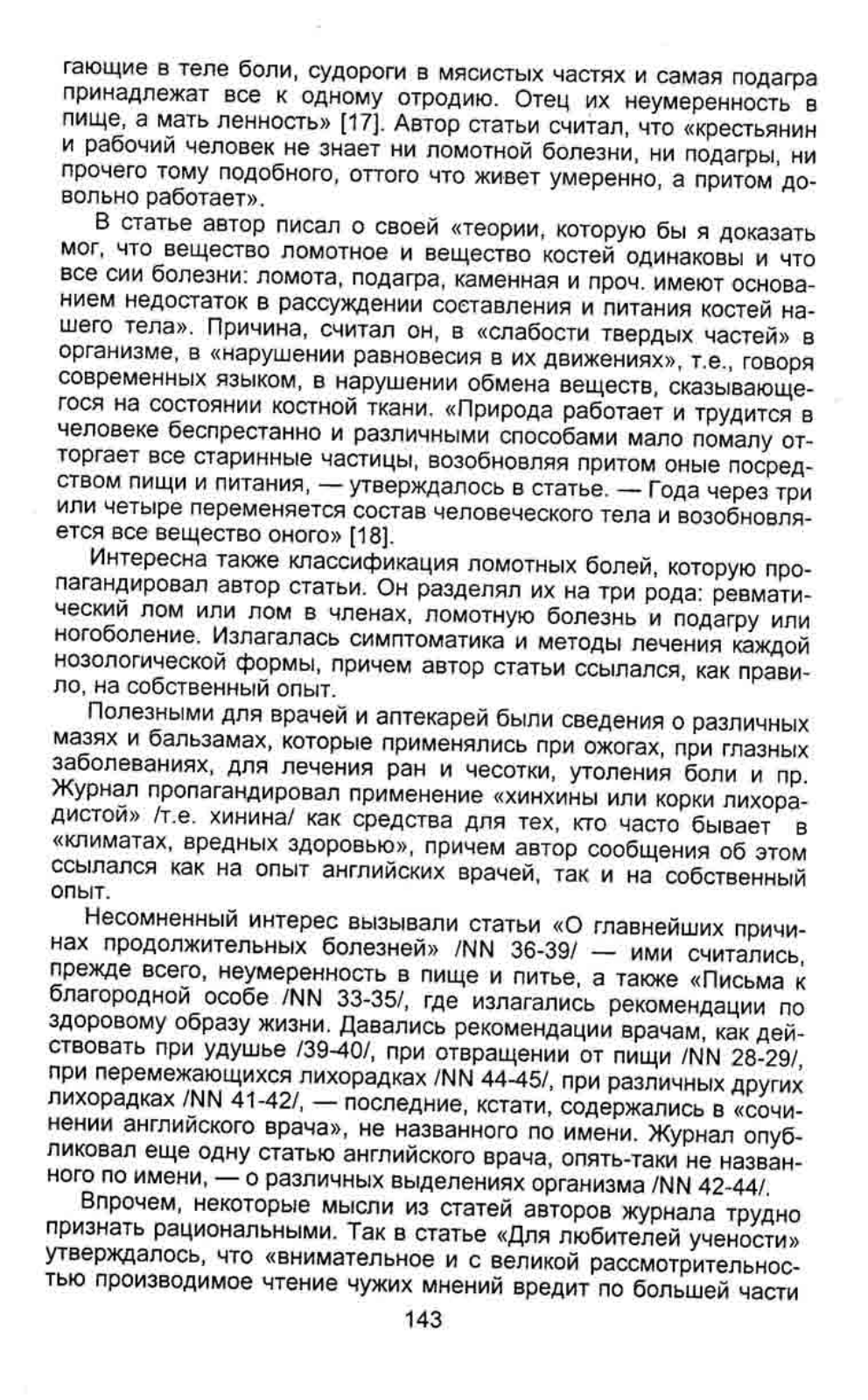 гающие в теле боли, судороги в мясистых частях и самая подагра принадлежат все к одному отродию. Отец их неумеренность в пище, а мать ленность» [17]. Автор статьи считал, что «крестьянин и рабочий человек не знает ни ломотной болезни, ни подагры, ни прочего тому подобного, оттого что живет умеренно, а притом довольно работает».

В статье автор писал о своей «теории, которую бы я доказать мог, что вещество ломотное и вещество костей одинаковы и что все сии болезни: ломота, подагра, каменная и проч. имеют основанием недостаток в рассуждении составления и питания костей нашего тела». Причина, считал он, в «слабости твердых частей» в организме, в «нарушении равновесия в их движениях», т.е., говоря современных языком, в нарушении обмена веществ, сказывающегося на состоянии костной ткани. «Природа работает и трудится в человеке беспрестанно и различными способами мало помалу отторгает все старинные частицы, возобновляя притом оные посредством пищи и питания, — утверждалось в статье. — Года через три или четыре переменяется состав человеческого тела и возобновляется все вещество оного» [18].

Интересна также классификация ломотных болей, которую пропагандировал автор статьи. Он разделял их на три рода: ревматический лом или лом в членах, ломотную болезнь и подагру или ногоболение. Излагалась симптоматика и методы лечения каждой нозологической формы, причем автор статьи ссылался, как правило, на собственный опыт.

Полезными для врачей и аптекарей были сведения о различных мазях и бальзамах, которые применялись при ожогах, при глазных заболеваниях, для лечения ран и чесотки, утоления боли и пр. Журнал пропагандировал применение «хинхины или корки лихорадистой» /т.е. хинина/ как средства для тех, кто часто бывает в «климатах, вредных здоровью», причем автор сообщения об этом ссылался как на опыт английских врачей, так и на собственный опыт.

Несомненный интерес вызывали статьи «О главнейших причинах продолжительных болезней» /NN 36-39/ — ими считались, прежде всего, неумеренность в пище и питье, а также «Письма к благородной особе /NN 33-35/, где излагались рекомендации по здоровому образу жизни. Давались рекомендации врачам, как действовать при удушье /39-40/, при отвращении от пищи /NN 28-29/, при перемежающихся лихорадках /NN 44-45/, при различных других лихорадках /NN 41-42/, — последние, кстати, содержались в «сочинении английского врача», не названного по имени. Журнал опубликовал еще одну статью английского врача, опять-таки не названного по имени, — о различных выделениях организма /NN 42-44/.

Впрочем, некоторые мысли из статей авторов журнала трудно признать рациональными. Так в статье «Для любителей учености» утверждалось, что «внимательное и с великой рассмотрительностью производимое чтение чужих мнений вредит по большей части

143